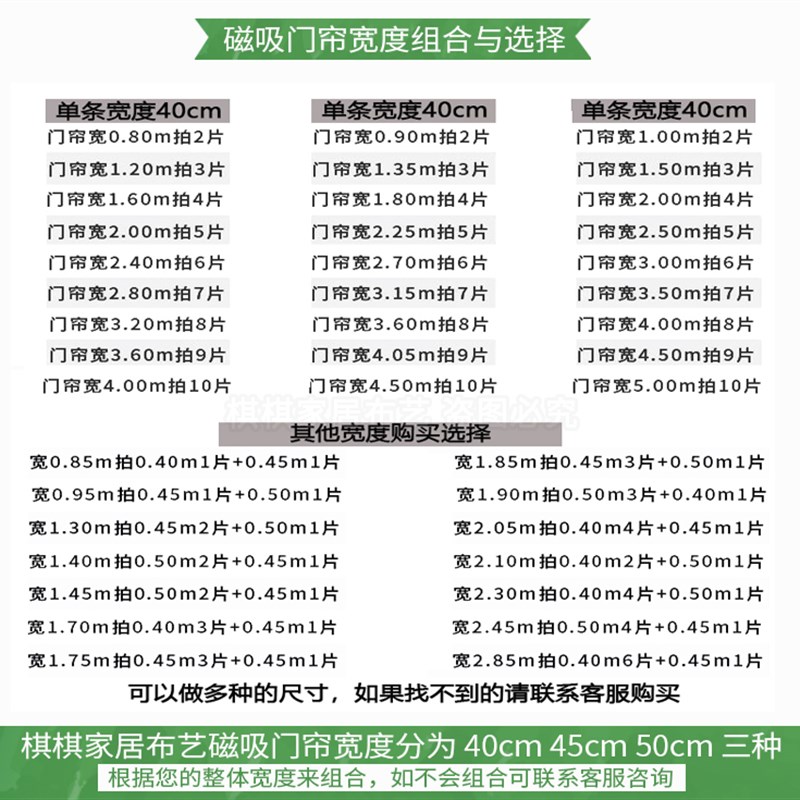 磁吸门帘宽度组合与选择

单条宽度40cm
门帘宽0.80m拍2片
门帘宽1.20m拍3片
门帘宽1.60m拍4片
门帘宽2.00m拍5片
门帘宽2.40m拍6片
门帘宽2.80m拍7片
门帘宽3.20m拍8片
门帘宽3.60m拍9片
门帘宽4.00m拍10片

单条宽度40cm
门帘宽0.90m拍2片
门帘宽1.35m拍3片
门帘宽1.80m拍4片
门帘宽2.25m拍5片
门帘宽2.70m拍6片
门帘宽3.15m拍7片
门帘宽3.60m拍8片
门帘宽4.05m拍9片
门帘宽4.50m拍10片

单条宽度40cm
门帘宽1.00m拍2片
门帘宽1.50m拍3片
门帘宽2.00m拍4片
门帘宽2.50m拍5片
门帘宽3.00m拍6片
门帘宽3.50m拍7片
门帘宽4.00m拍8片
门帘宽4.50m拍9片
门帘宽5.00m拍10片

棋棋家居布艺 盗图必究

其他宽度购买选择
宽0.85m拍0.40m1片+0.45m1片
宽0.95m拍0.45m1片+0.50m1片
宽1.30m拍0.45m2片+0.50m1片
宽1.40m拍0.50m2片+0.45m1片
宽1.45m拍0.50m2片+0.45m1片
宽1.70m拍0.40m3片+0.45m1片
宽1.75m拍0.45m3片+0.45m1片

宽1.85m拍0.45m3片+0.50m1片
宽1.90m拍0.50m3片+0.40m1片
宽2.05m拍0.40m4片+0.45m1片
宽2.10m拍0.40m2片+0.50m1片
宽2.30m拍0.40m4片+0.50m1片
宽2.45m拍0.50m4片+0.45m1片
宽2.85m拍0.40m6片+0.45m1片

可以做多种的尺寸，如果找不到的请联系客服购买

棋棋家居布艺磁吸门帘宽度分为 40cm 45cm 50cm 三种
根据您的整体宽度来组合，如不会组合可联系客服咨询